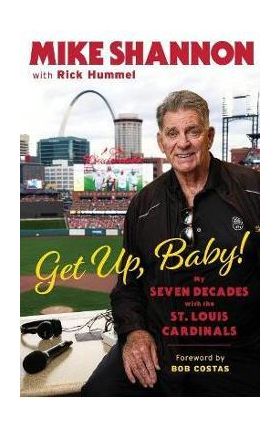 MIKE SHANNON
with Rick Hummel

Get Up, Baby!
My
SEVEN DECADES
with the
ST. LOUIS
CARDINALS

Foreword by
BOB COSTAS